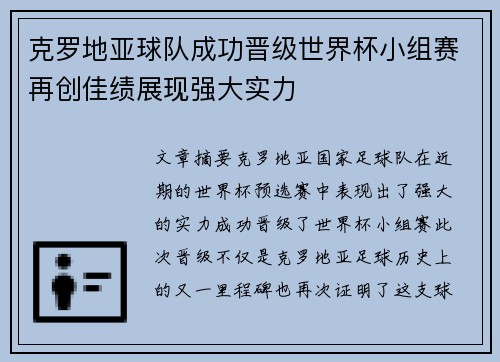 克罗地亚球队成功晋级世界杯小组赛再创佳绩展现强大实力

文章摘要克罗地亚国家足球队在近期的世界杯预选赛中表现出了强大的实力成功晋级了世界杯小组赛此次晋级不仅是克罗地亚足球历史上的又一里程碑也再次证明了这支球